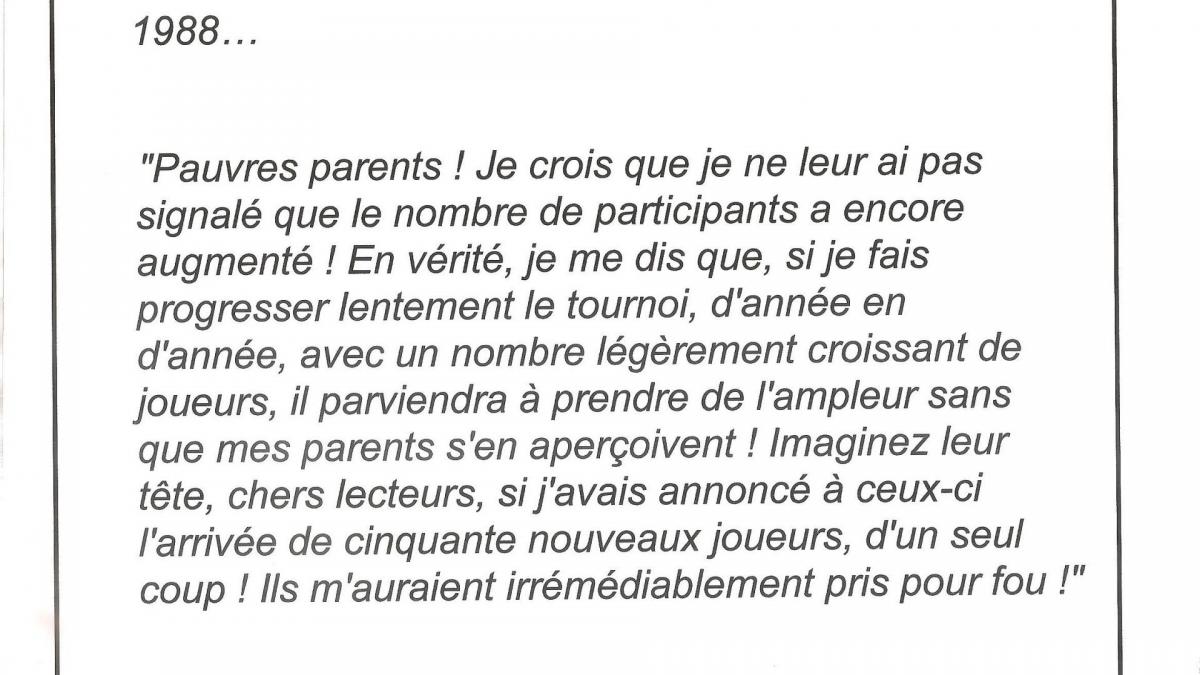 1988…

"Pauvres parents ! Je crois que je ne leur ai pas signalé que le nombre de participants a encore augmenté ! En vérité, je me dis que, si je fais progresser lentement le tournoi, d'année en d'année, avec un nombre légèrement croissant de joueurs, il parviendra à prendre de l'ampleur sans que mes parents s'en aperçoivent ! Imaginez leur tête, chers lecteurs, si j'avais annoncé à ceux-ci l'arrivée de cinquante nouveaux joueurs, d'un seul coup ! Ils m'auraient irrémédiablement pris pour fou !"